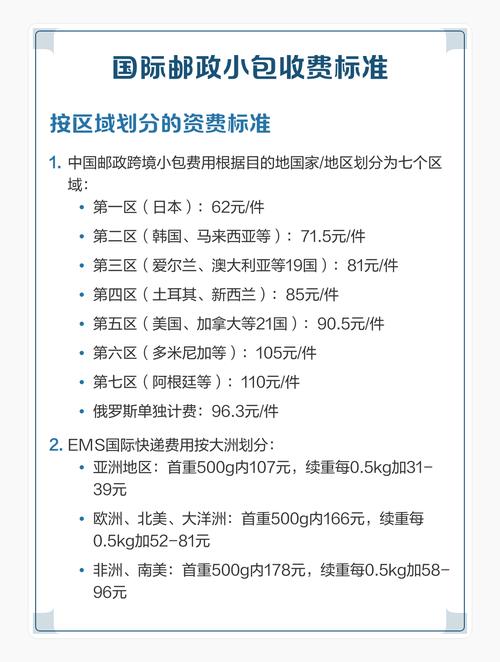 国际邮政小包收费标准

按区域划分的资费标准

1. 中国邮政跨境小包费用根据目的地国家/地区划分为七个区域：

• 第一区（日本）：62元/件
• 第二区（韩国、马来西亚等）：71.5元/件
• 第三区（爱尔兰、澳大利亚等19国）：81元/件
• 第四区（土耳其、新西兰）：85元/件
• 第五区（美国、加拿大等21国）：90.5元/件
• 第六区（多米尼加等）：105元/件
• 第七区（阿根廷等）：110元/件
• 俄罗斯单独计费：96.3元/件

2. EMS国际快递费用按大洲划分：

• 亚洲地区：首重500g内107元，续重每0.5kg加31-39元
• 欧洲、北美、大洋洲：首重500g内166元，续重每0.5kg加52-81元
• 非洲、南美：首重500g内178元，续重每0.5kg加58-96元